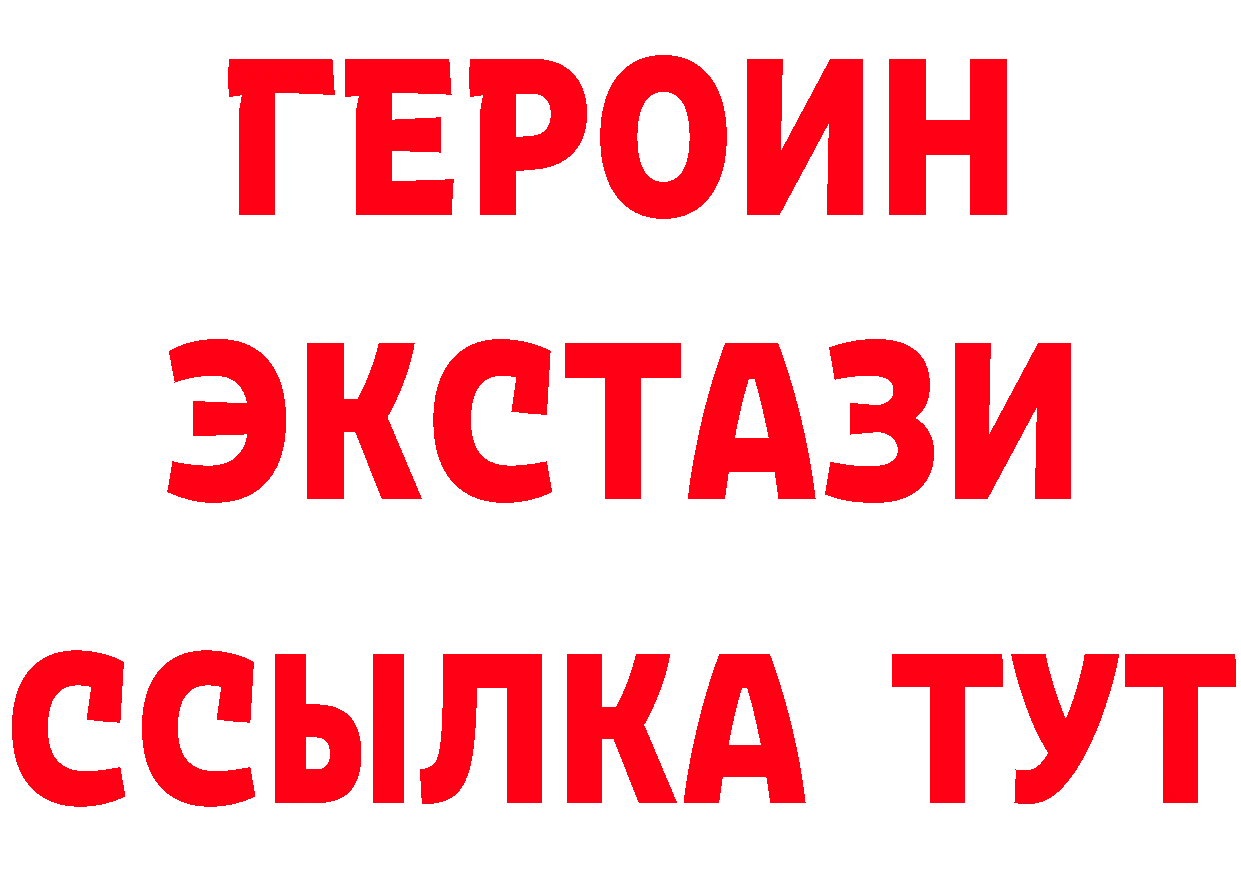 ГЕРОИН
ЭКСТАЗИ
ССЫЛКА ТУТ